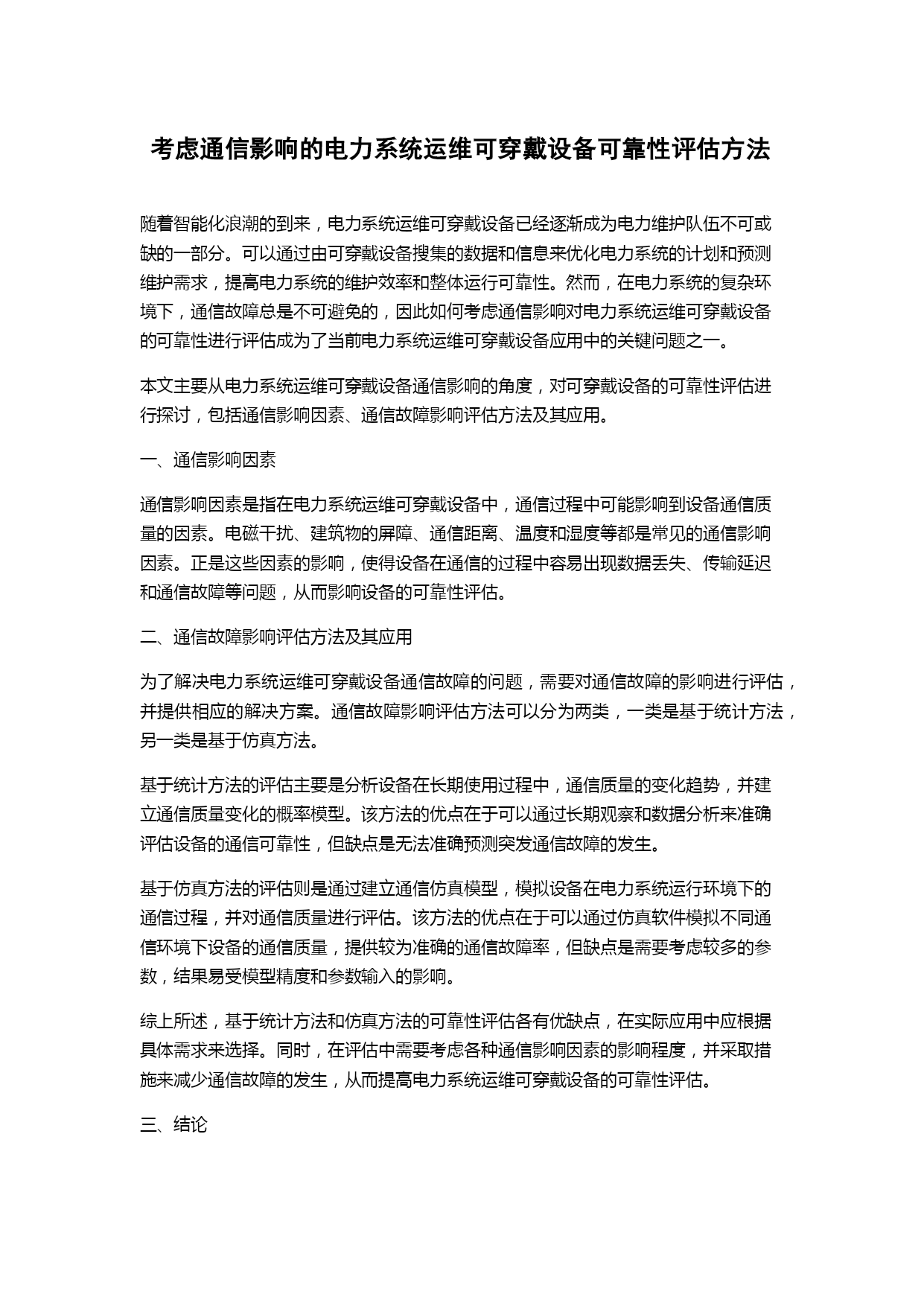 考虑通信影响的电力系统运维可穿戴设备可靠性评估方法

随着智能化浪潮的到来，电力系统运维可穿戴设备已经逐渐成为电力维护队伍不可或缺的一部分。可以通过由可穿戴设备搜集的数据和信息来优化电力系统的计划和预测维护需求，提高电力系统的维护效率和整体运行可靠性。然而，在电力系统的复杂环境下，通信故障总是不可避免的，因此如何考虑通信影响对电力系统运维可穿戴设备的可靠性进行评估成为了当前电力系统运维可穿戴设备应用中的关键问题之一。

本文主要从电力系统运维可穿戴设备通信影响的角度，对可穿戴设备的可靠性评估进行探讨，包括通信影响因素、通信故障影响评估方法及其应用。

一、通信影响因素

通信影响因素是指在电力系统运维可穿戴设备中，通信过程中可能影响到设备通信质量的因素。电磁干扰、建筑物的屏障、通信距离、温度和湿度等都是常见的通信影响因素。正是这些因素的影响，使得设备在通信的过程中容易出现数据丢失、传输延迟和通信故障等问题，从而影响设备的可靠性评估。

二、通信故障影响评估方法及其应用

为了解决电力系统运维可穿戴设备通信故障的问题，需要对通信故障的影响进行评估，并提供相应的解决方案。通信故障影响评估方法可以分为两类，一类是基于统计方法，另一类是基于仿真方法。

基于统计方法的评估主要是分析设备在长期使用过程中，通信质量的变化趋势，并建立通信质量变化的概率模型。该方法的优点在于可以通过长期观察和数据分析来准确评估设备的通信可靠性，但缺点是无法准确预测突发通信故障的发生。

基于仿真方法的评估则是通过建立通信仿真模型，模拟设备在电力系统运行环境下的通信过程，并对通信质量进行评估。该方法的优点在于可以通过仿真软件模拟不同通信环境下设备的通信质量，提供较为准确的通信故障率，但缺点是需要考虑较多的参数，结果易受模型精度和参数输入的影响。

综上所述，基于统计方法和仿真方法的可靠性评估各有优缺点，在实际应用中应根据具体需求来选择。同时，在评估中需要考虑各种通信影响因素的影响程度，并采取措施来减少通信故障的发生，从而提高电力系统运维可穿戴设备的可靠性评估。

三、结论